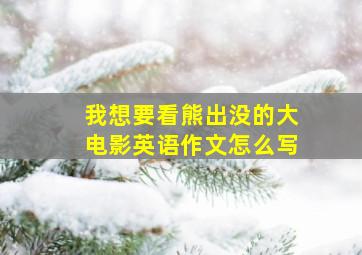 我想要看熊出没的大电影英语作文怎么写